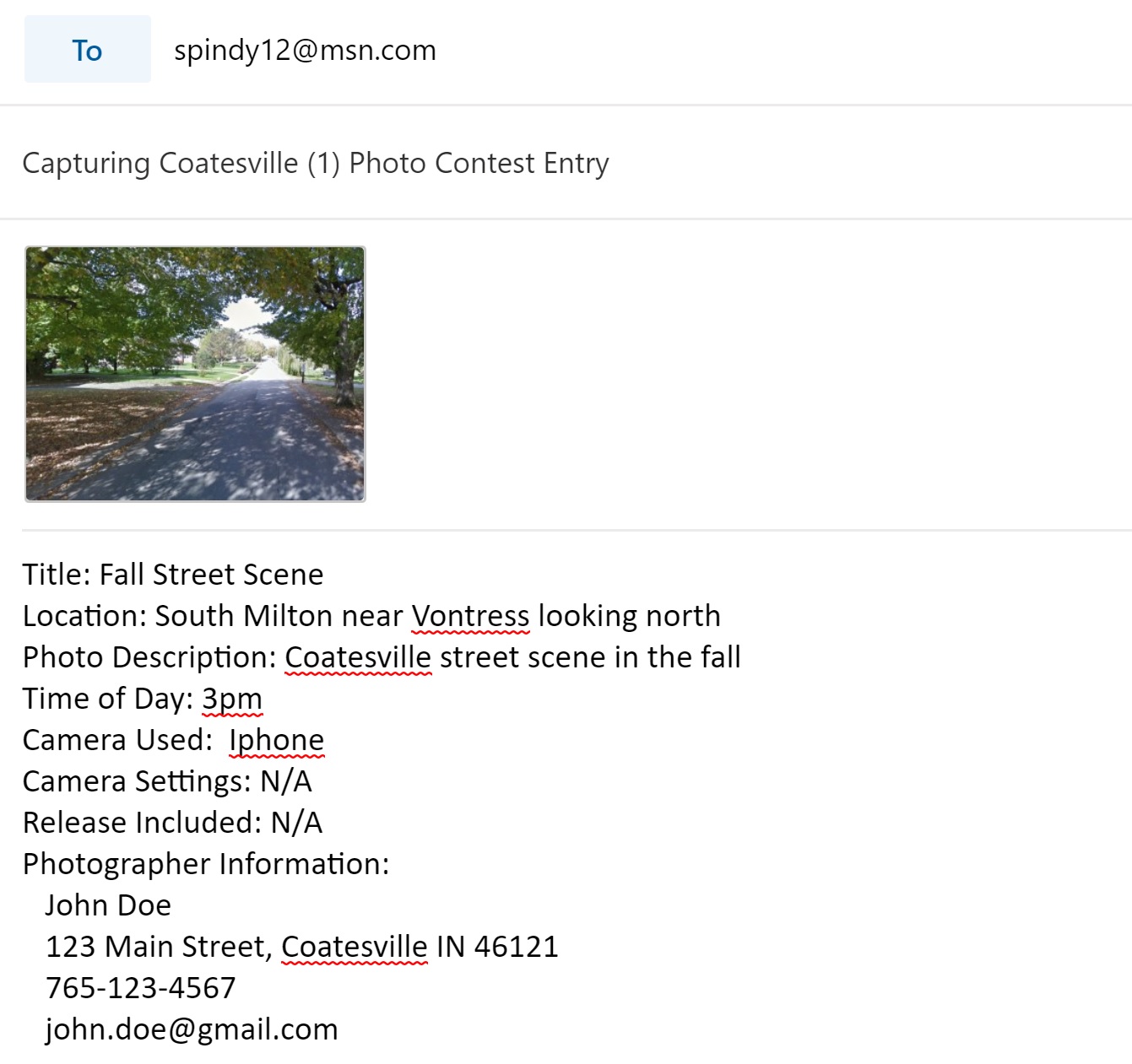 To spindy12@msn.com

Capturing Coatesville (1) Photo Contest Entry

Title: Fall Street Scene
Location: South Milton near Vontress looking north
Photo Description: Coatesville street scene in the fall
Time of Day: 3pm
Camera Used: Iphone
Camera Settings: N/A
Release Included: N/A
Photographer Information:
John Doe
123 Main Street, Coatesville IN 46121
765-123-4567
john.doe@gmail.com